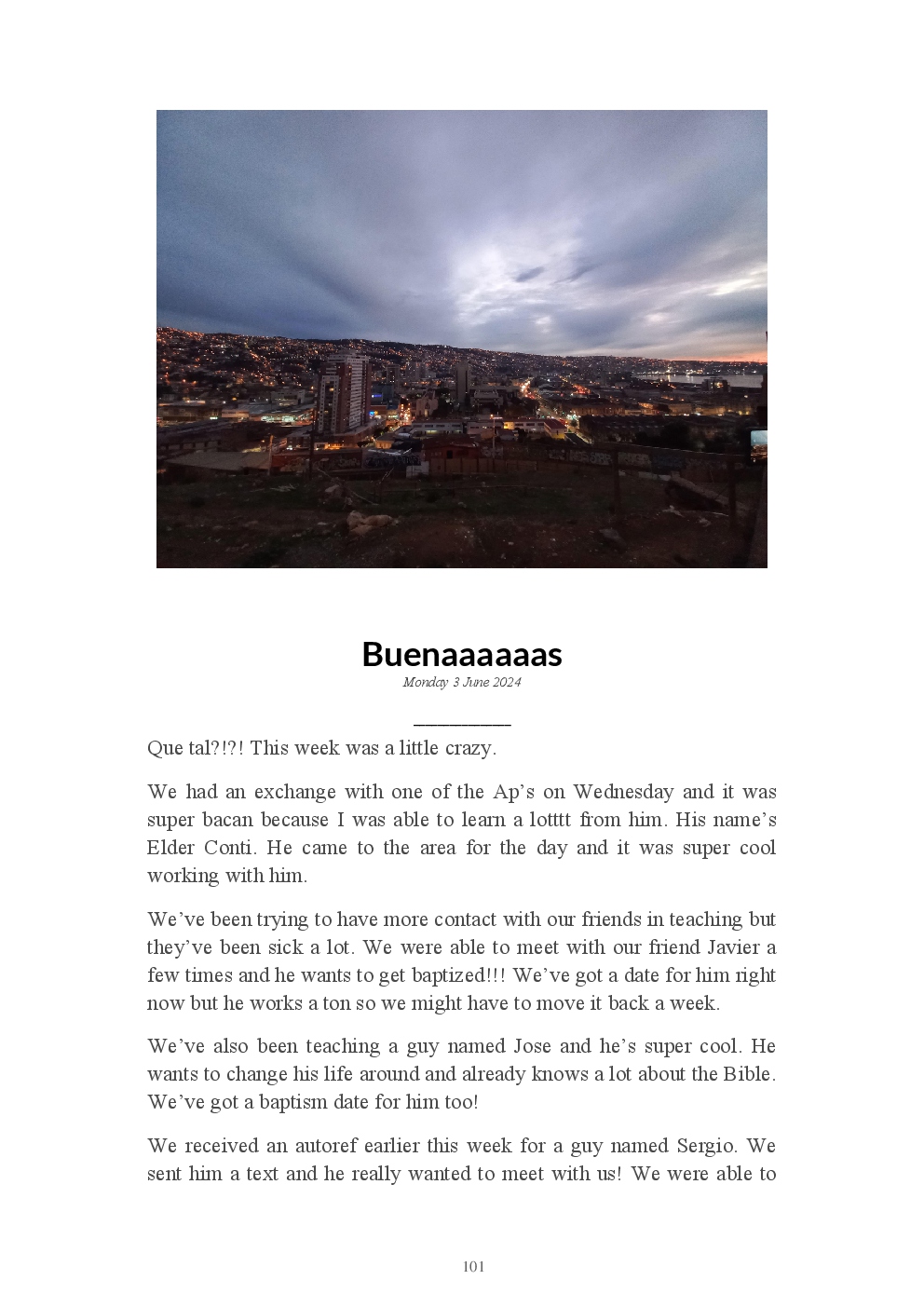 Buenaaaaaas

Monday 3 June 2024

Que tal?!?! This week was a little crazy.

We had an exchange with one of the Ap's on Wednesday and it was super bacan because I was able to learn a lotttt from him. His name's Elder Conti. He came to the area for the day and it was super cool working with him.

We've been trying to have more contact with our friends in teaching but they've been sick a lot. We were able to meet with our friend Javier a few times and he wants to get baptized!!! We've got a date for him right now but he works a ton so we might have to move it back a week.

We've also been teaching a guy named Jose and he's super cool. He wants to change his life around and already knows a lot about the Bible. We've got a baptism date for him too!

We received an autoref earlier this week for a guy named Sergio. We sent him a text and he really wanted to meet with us! We were able to

101